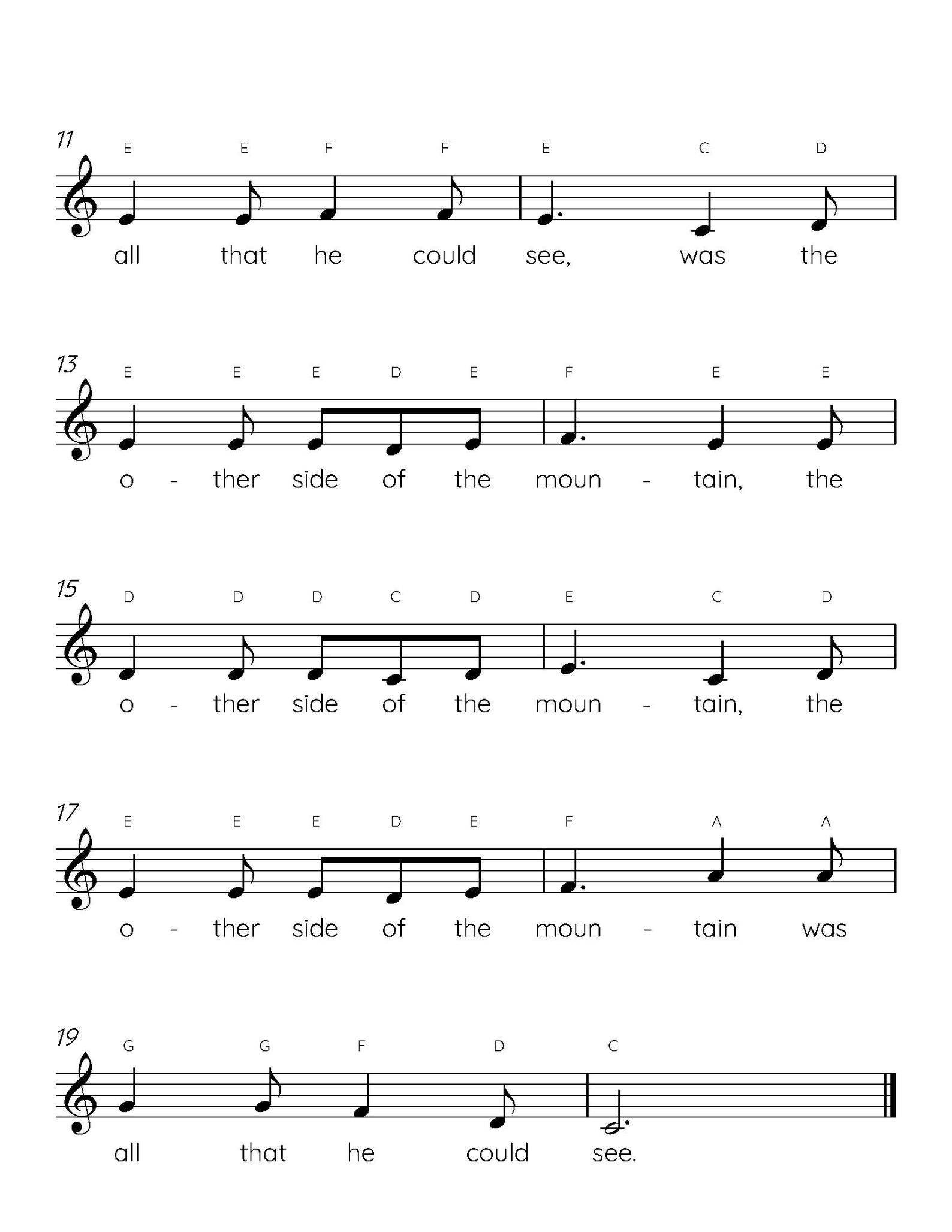 11
E E F F E C D
all that he could see, was the

13
E E E D E F E E
o - ther side of the moun - tain, the

15
D D D C D E C D
o - ther side of the moun - tain, the

17
E E E D E F A A
o - ther side of the moun - tain was

19
G G F D C
all that he could see.